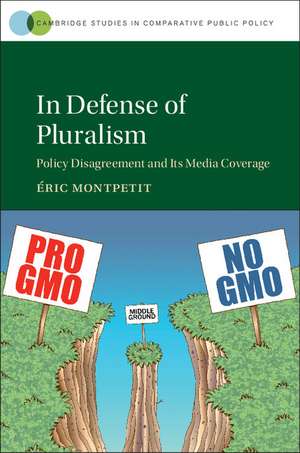 CAMBRIDGE STUDIES IN COMPARATIVE PUBLIC POLICY

In Defense of Pluralism

Policy Disagreement and Its Media Coverage

ÉRIC MONTPETIT

PRO GMO

MIDDLE GROUND

NO GMO